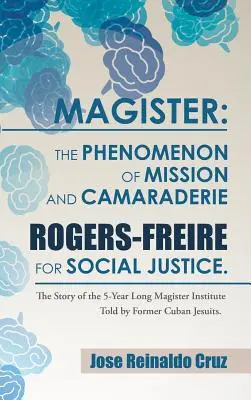 MAGISTER:

THE PHENOMENON OF MISSION AND CAMARADERIE

ROGERS-FREIRE

FOR SOCIAL JUSTICE.

The Story of the 5-Year Long Magister Institute Told by Former Cuban Jesuits.

Jose Reinaldo Cruz